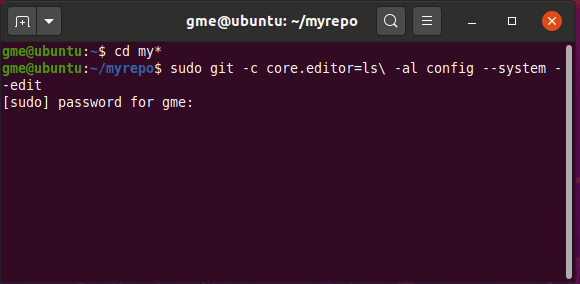 gme@ubuntu: ~/myrepo

gme@ubuntu:~$ cd my*
gme@ubuntu:~/myrepo$ sudo git -c core.editor=ls\ -al config --system --edit
[sudo] password for gme: